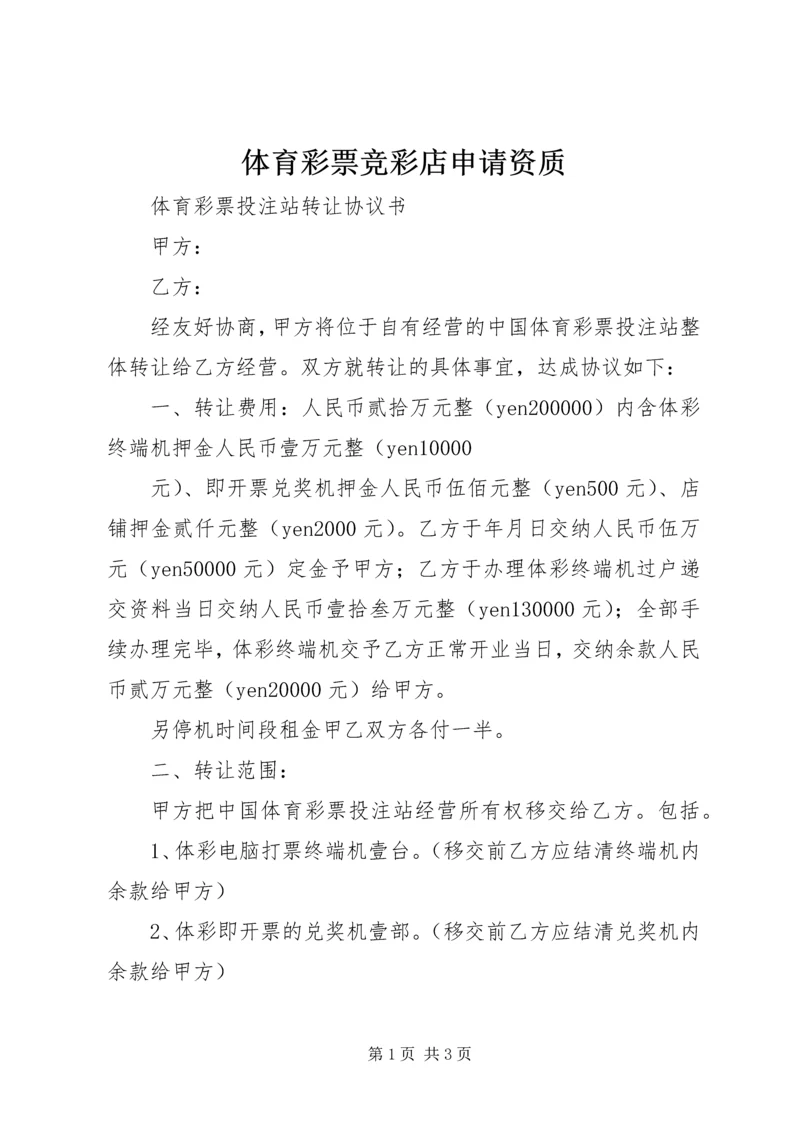 体育彩票竞彩店申请资质

体育彩票投注站转让协议书

甲方：

乙方：

经友好协商，甲方将位于自有经营的中国体育彩票投注站整体转让给乙方经营。双方就转让的具体事宜，达成协议如下：

一、转让费用：人民币贰拾万元整（yen200000）内含体彩终端机押金人民币壹万元整（yen10000

元）、即开票兑奖机押金人民币伍佰元整（yen500 元）、店铺押金贰仟元整（yen2000 元）。乙方于年月日交纳人民币伍万元（yen50000 元）定金予甲方；乙方于办理体彩终端机过户递交资料当日交纳人民币壹拾叁万元整（yen130000 元）；全部手续办理完毕，体彩终端机交予乙方正常开业当日，交纳余款人民币贰万元整（yen20000 元）给甲方。

另停机时间段租金甲乙双方各付一半。

二、转让范围：

甲方把中国体育彩票投注站经营所有权移交给乙方。包括。

1、体彩电脑打票终端机壹台。（移交前乙方应结清终端机内余款给甲方）

2、体彩即开票的兑奖机壹部。（移交前乙方应结清兑奖机内余款给甲方）

第 1 页 共 3 页